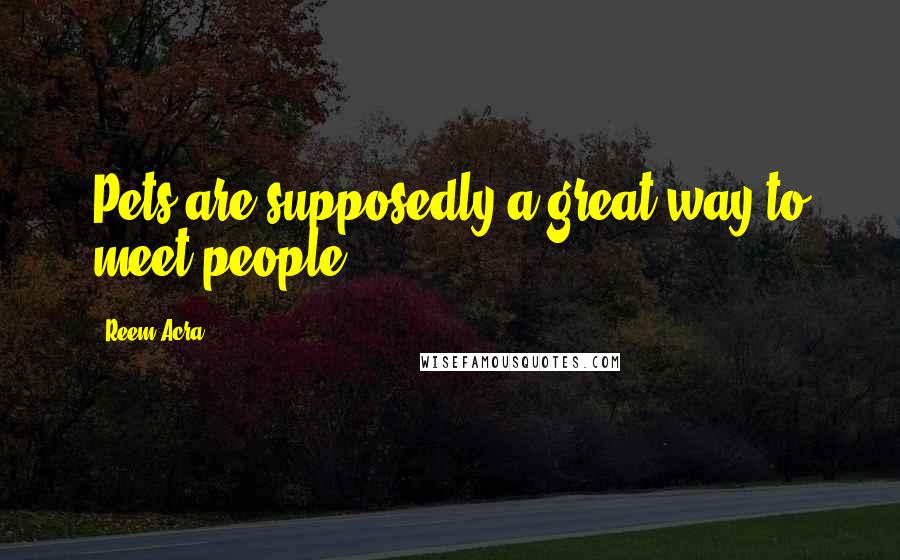 Pets are supposedly a great way to meet people.

Reem Acra

WISEFAMOUSQUOTES.COM